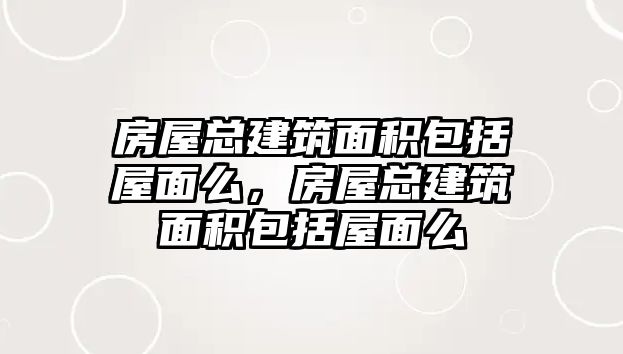 房屋总建筑面积包括屋面么，房屋总建筑面积包括屋面么